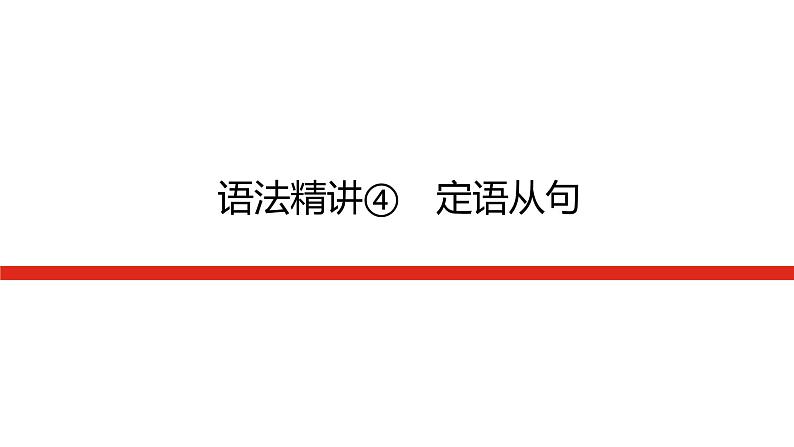 语法精讲④　定语从句